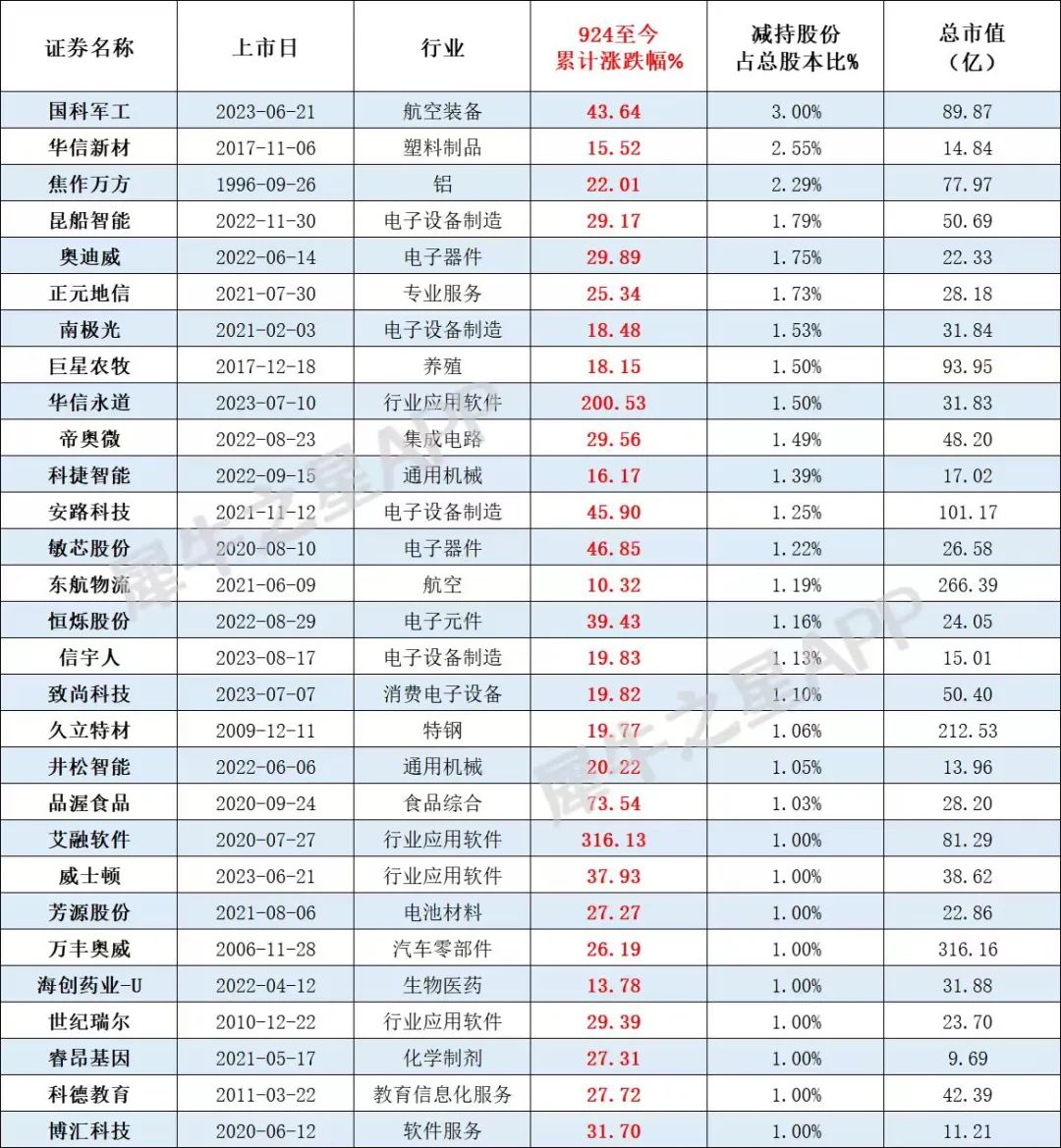 | 证券名称 | 上市日 | 行业 | 924至今 累计涨跌幅% | 减持股份 占总股本比% | 总市值 (亿) |
|---|---|---|---|---|---|
| 国科军工 | 2023-06-21 | 航空装备 | 43.64 | 3.00% | 89.87 |
| 华信新材 | 2017-11-06 | 塑料制品 | 15.52 | 2.55% | 14.84 |
| 焦作万方 | 1996-09-26 | 铝 | 22.01 | 2.29% | 77.97 |
| 昆船智能 | 2022-11-30 | 电子设备制造 | 29.17 | 1.79% | 50.69 |
| 奥迪威 | 2022-06-14 | 电子器件 | 29.89 | 1.75% | 22.33 |
| 正元地信 | 2021-07-30 | 专业服务 | 25.34 | 1.73% | 28.18 |
| 南极光 | 2021-02-03 | 电子设备制造 | 18.48 | 1.53% | 31.84 |
| 巨星农牧 | 2017-12-18 | 养殖 | 18.15 | 1.50% | 93.95 |
| 华信永道 | 2023-07-10 | 行业应用软件 | 200.53 | 1.50% | 31.83 |
| 帝奥微 | 2022-08-23 | 集成电路 | 29.56 | 1.49% | 48.20 |
| 科捷智能 | 2022-09-15 | 通用机械 | 16.17 | 1.39% | 17.02 |
| 安路科技 | 2021-11-12 | 电子设备制造 | 45.90 | 1.25% | 101.17 |
| 敏芯股份 | 2020-08-10 | 电子器件 | 46.85 | 1.22% | 26.58 |
| 东航物流 | 2021-06-09 | 航空 | 10.32 | 1.19% | 266.39 |
| 恒烁股份 | 2022-08-29 | 电子元件 | 39.43 | 1.16% | 24.05 |
| 信宇人 | 2023-08-17 | 电子设备制造 | 19.83 | 1.13% | 15.01 |
| 致尚科技 | 2023-07-07 | 消费电子设备 | 19.82 | 1.10% | 50.40 |
| 久立特材 | 2009-12-11 | 特钢 | 19.77 | 1.06% | 212.53 |
| 井松智能 | 2022-06-06 | 通用机械 | 20.22 | 1.05% | 13.96 |
| 品渥食品 | 2020-09-24 | 食品综合 | 73.54 | 1.03% | 28.20 |
| 艾融软件 | 2020-07-27 | 行业应用软件 | 316.13 | 1.00% | 81.29 |
| 威士顿 | 2023-06-21 | 行业应用软件 | 37.93 | 1.00% | 38.62 |
| 芳源股份 | 2021-08-06 | 电池材料 | 27.27 | 1.00% | 22.86 |
| 万丰奥威 | 2006-11-28 | 汽车零部件 | 26.19 | 1.00% | 316.16 |
| 海创药业-U | 2022-04-12 | 生物医药 | 13.78 | 1.00% | 31.88 |
| 世纪瑞尔 | 2010-12-22 | 行业应用软件 | 29.39 | 1.00% | 23.70 |
| 睿昂基因 | 2021-05-17 | 化学制剂 | 27.31 | 1.00% | 9.69 |
| 科德教育 | 2011-03-22 | 教育信息化服务 | 27.72 | 1.00% | 42.39 |
| 博汇科技 | 2020-06-12 | 软件服务 | 31.70 | 1.00% | 11.21 |

犀牛之星APP